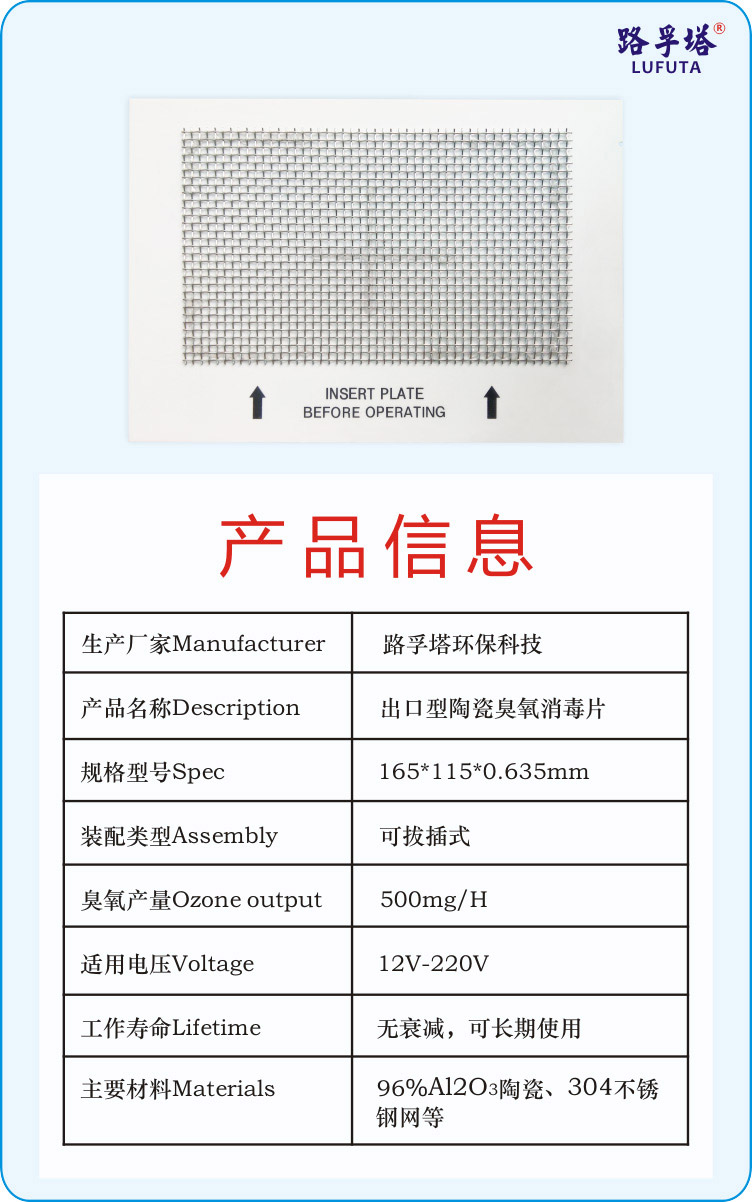 路孚塔®
LUFUTA

INSERT PLATE
BEFORE OPERATING

产品信息

| 生产厂家Manufacturer | 路孚塔环保科技 |
|---|---|
| 产品名称Description | 出口型陶瓷臭氧消毒片 |
| 规格型号Spec | 165*115*0.635mm |
| 装配类型Assembly | 可拔插式 |
| 臭氧产量Ozone output | 500mg/H |
| 适用电压Voltage | 12V-220V |
| 工作寿命Lifetime | 无衰减，可长期使用 |
| 主要材料Materials | 96%$Al2O_3$陶瓷、304不锈钢网等 |